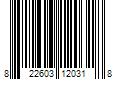 8 22603 12031 8